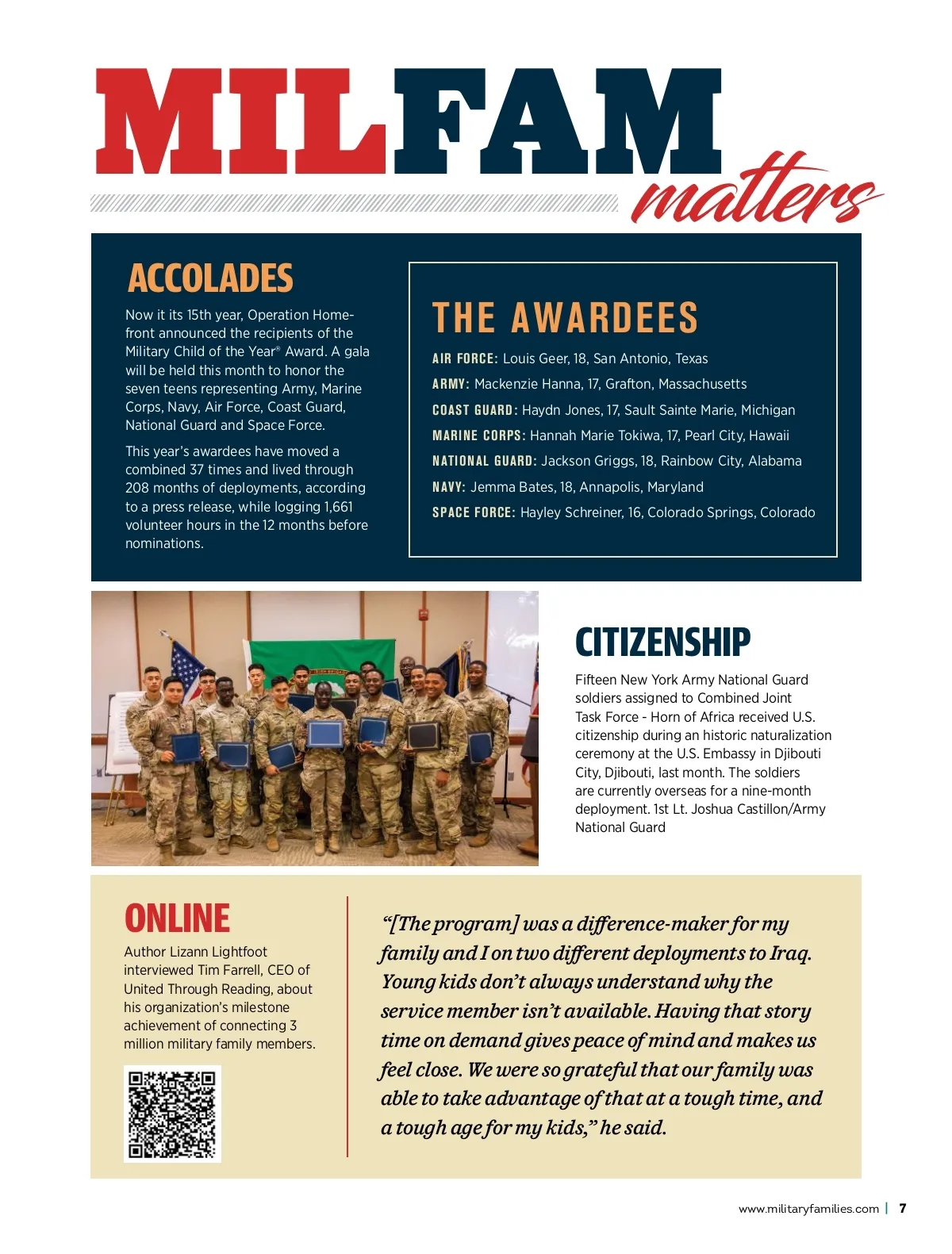 MILFAM matters

ACCOLADES

Now it its 15th year, Operation Homefront announced the recipients of the Military Child of the Year® Award. A gala will be held this month to honor the seven teens representing Army, Marine Corps, Navy, Air Force, Coast Guard, National Guard and Space Force.

This year's awardees have moved a combined 37 times and lived through 208 months of deployments, according to a press release, while logging 1,661 volunteer hours in the 12 months before nominations.

THE AWARDEES

AIR FORCE: Louis Geer, 18, San Antonio, Texas

ARMY: Mackenzie Hanna, 17, Grafton, Massachusetts

COAST GUARD: Haydn Jones, 17, Sault Sainte Marie, Michigan

MARINE CORPS: Hannah Marie Tokiwa, 17, Pearl City, Hawaii

NATIONAL GUARD: Jackson Griggs, 18, Rainbow City, Alabama

NAVY: Jemma Bates, 18, Annapolis, Maryland

SPACE FORCE: Hayley Schreiner, 16, Colorado Springs, Colorado

CITIZENSHIP

Fifteen New York Army National Guard soldiers assigned to Combined Joint Task Force - Horn of Africa received U.S. citizenship during an historic naturalization ceremony at the U.S. Embassy in Djibouti City, Djibouti, last month. The soldiers are currently overseas for a nine-month deployment. 1st Lt. Joshua Castillon/Army National Guard

ONLINE

Author Lizann Lightfoot interviewed Tim Farrell, CEO of United Through Reading, about his organization's milestone achievement of connecting 3 million military family members.

"[The program] was a difference-maker for my family and I on two different deployments to Iraq. Young kids don't always understand why the service member isn't available. Having that story time on demand gives peace of mind and makes us feel close. We were so grateful that our family was able to take advantage of that at a tough time, and a tough age for my kids," he said.

www.militaryfamilies.com | 7